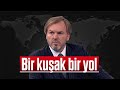 Bir kuşak bir yol